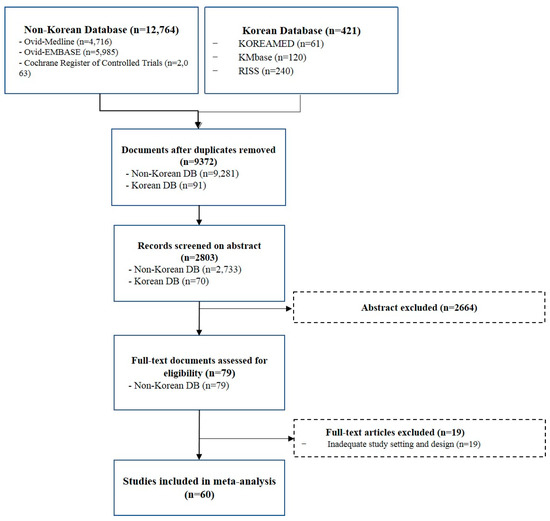 Non-Korean Database (n=12,764)
- Ovid-Medline (n=4,716)
- Ovid-EMBASE (n=5,985)
- Cochrane Register of Controlled Trials (n=2,063)

Korean Database (n=421)
− KOREAMED (n=61)
− KMbase (n=120)
− RISS (n=240)

Documents after duplicates removed (n=9372)
- Non-Korean DB (n=9,281)
- Korean DB (n=91)

Records screened on abstract (n=2803)
- Non-Korean DB (n=2,733)
- Korean DB (n=70)

Abstract excluded (n=2664)

Full-text documents assessed for eligibility (n=79)
- Non-Korean DB (n=79)

Full-text articles excluded (n=19)
− Inadequate study setting and design (n=19)

Studies included in meta-analysis (n=60)